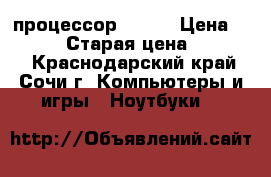 процессор Цена Старая цена Краснодарский край Сочи г Компьютеры и игры Ноутбуки

http://Объявлений.сайт